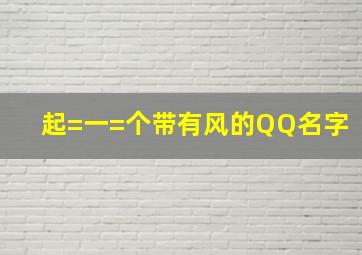 起=一=个带有风的QQ名字